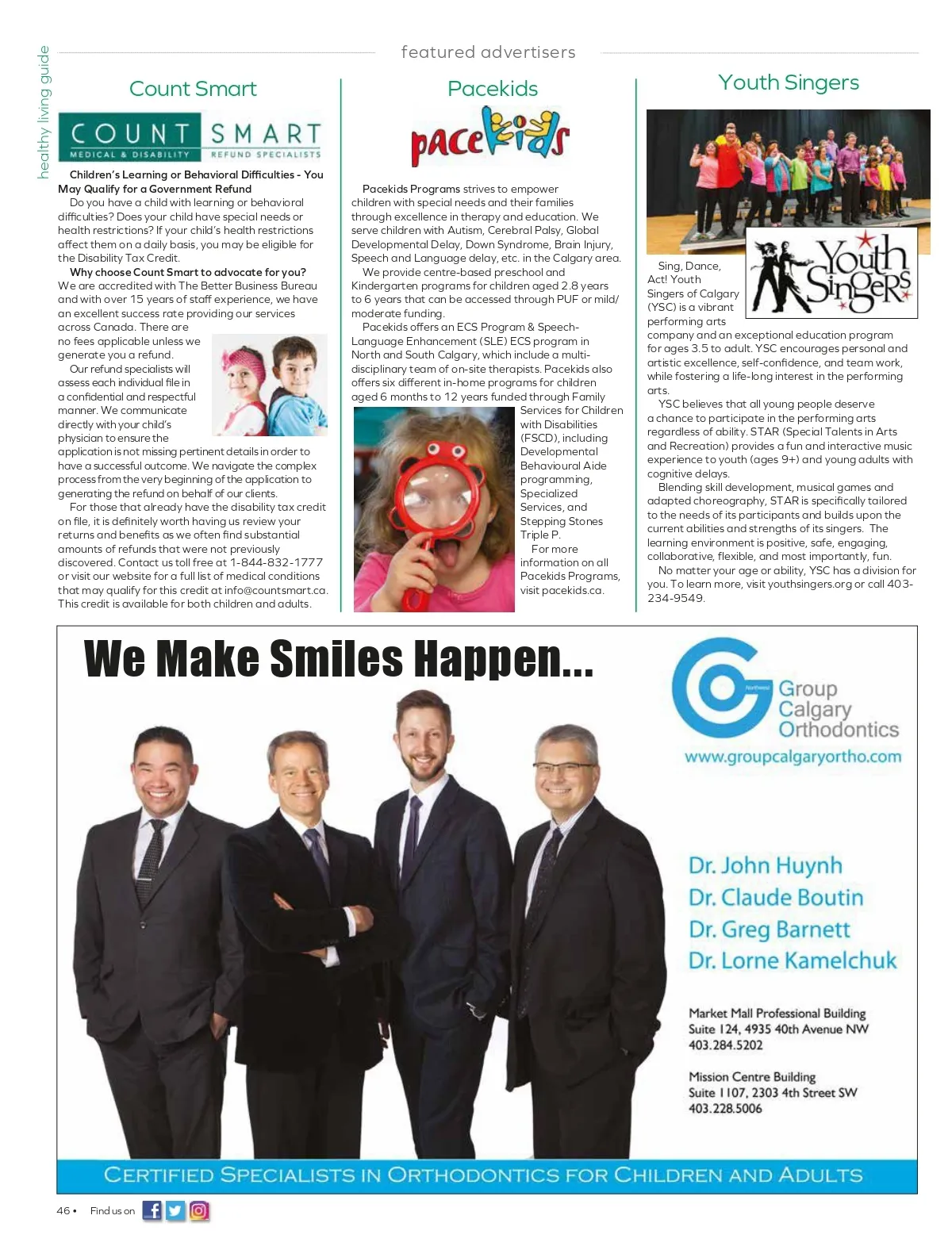 healthy living guide

featured advertisers

Count Smart

COUNT SMART
MEDICAL & DISABILITY REFUND SPECIALISTS

Children's Learning or Behavioral Difficulties - You May Qualify for a Government Refund

Do you have a child with learning or behavioral difficulties? Does your child have special needs or health restrictions? If your child's health restrictions affect them on a daily basis, you may be eligible for the Disability Tax Credit.

Why choose Count Smart to advocate for you? We are accredited with The Better Business Bureau and with over 15 years of staff experience, we have an excellent success rate providing our services across Canada. There are no fees applicable unless we generate you a refund.

Our refund specialists will assess each individual file in a confidential and respectful manner. We communicate directly with your child's physician to ensure the application is not missing pertinent details in order to have a successful outcome. We navigate the complex process from the very beginning of the application to generating the refund on behalf of our clients.

For those that already have the disability tax credit on file, it is definitely worth having us review your returns and benefits as we often find substantial amounts of refunds that were not previously discovered. Contact us toll free at 1-844-832-1777 or visit our website for a full list of medical conditions that may qualify for this credit at info@countsmart.ca. This credit is available for both children and adults.

Pacekids

pacekids

Pacekids Programs strives to empower children with special needs and their families through excellence in therapy and education. We serve children with Autism, Cerebral Palsy, Global Developmental Delay, Down Syndrome, Brain Injury, Speech and Language delay, etc. in the Calgary area.

We provide centre-based preschool and Kindergarten programs for children aged 2.8 years to 6 years that can be accessed through PUF or mild/moderate funding.

Pacekids offers an ECS Program & Speech-Language Enhancement (SLE) ECS program in North and South Calgary, which include a multi-disciplinary team of on-site therapists. Pacekids also offers six different in-home programs for children aged 6 months to 12 years funded through Family Services for Children with Disabilities (FSCD), including Developmental Behavioural Aide programming, Specialized Services, and Stepping Stones Triple P.

For more information on all Pacekids Programs, visit pacekids.ca.

Youth Singers

Youth Singers

Sing, Dance, Act! Youth Singers of Calgary (YSC) is a vibrant performing arts company and an exceptional education program for ages 3.5 to adult. YSC encourages personal and artistic excellence, self-confidence, and team work, while fostering a life-long interest in the performing arts.

YSC believes that all young people deserve a chance to participate in the performing arts regardless of ability. STAR (Special Talents in Arts and Recreation) provides a fun and interactive music experience to youth (ages 9+) and young adults with cognitive delays.

Blending skill development, musical games and adapted choreography, STAR is specifically tailored to the needs of its participants and builds upon the current abilities and strengths of its singers. The learning environment is positive, safe, engaging, collaborative, flexible, and most importantly, fun.

No matter your age or ability, YSC has a division for you. To learn more, visit youthsingers.org or call 403-234-9549.

We Make Smiles Happen...

Northwest
Group Calgary Orthodontics
www.groupcalgaryortho.com

Dr. John Huynh
Dr. Claude Boutin
Dr. Greg Barnett
Dr. Lorne Kamelchuk

Market Mall Professional Building
Suite 124, 4935 40th Avenue NW
403.284.5202

Mission Centre Building
Suite 1107, 2303 4th Street SW
403.228.5006

CERTIFIED SPECIALISTS IN ORTHODONTICS FOR CHILDREN AND ADULTS

46 • Find us on